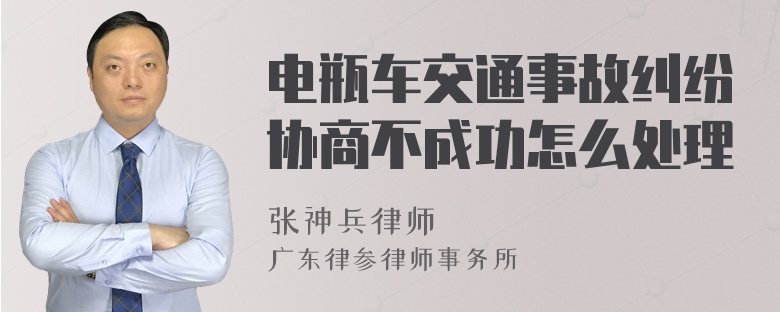 电瓶车交通事故纠纷协商不成功怎么处理

张神兵律师

广东律参律师事务所